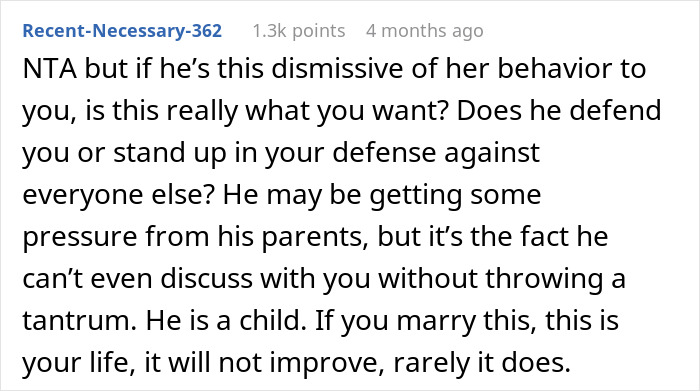 Recent-Necessary-362 1.3k points 4 months ago

NTA but if he’s this dismissive of her behavior to you, is this really what you want? Does he defend you or stand up in your defense against everyone else? He may be getting some pressure from his parents, but it’s the fact he can’t even discuss with you without throwing a tantrum. He is a child. If you marry this, this is your life, it will not improve, rarely it does.